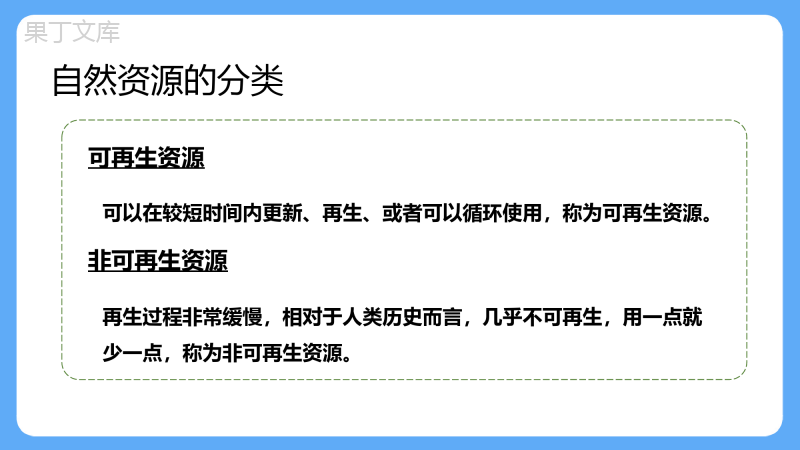 果丁文库

自然资源的分类

可再生资源

可以在较短时间内更新、再生、或者可以循环使用，称为可再生资源。

非可再生资源

再生过程非常缓慢，相对于人类历史而言，几乎不可再生，用一点就少一点，称为非可再生资源。